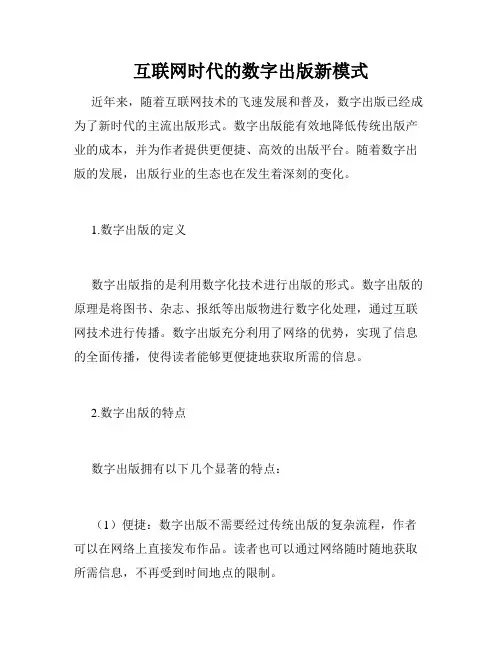 互联网时代的数字出版新模式

近年来，随着互联网技术的飞速发展和普及，数字出版已经成为了新时代的主流出版形式。数字出版能有效地降低传统出版产业的成本，并为作者提供更便捷、高效的出版平台。随着数字出版的发展，出版行业的生态也在发生着深刻的变化。

1.数字出版的定义

数字出版指的是利用数字化技术进行出版的形式。数字出版的原理是将图书、杂志、报纸等出版物进行数字化处理，通过互联网技术进行传播。数字出版充分利用了网络的优势，实现了信息的全面传播，使得读者能够更便捷地获取所需的信息。

2.数字出版的特点

数字出版拥有以下几个显著的特点：

（1）便捷：数字出版不需要经过传统出版的复杂流程，作者可以在网络上直接发布作品。读者也可以通过网络随时随地获取所需信息，不再受到时间地点的限制。